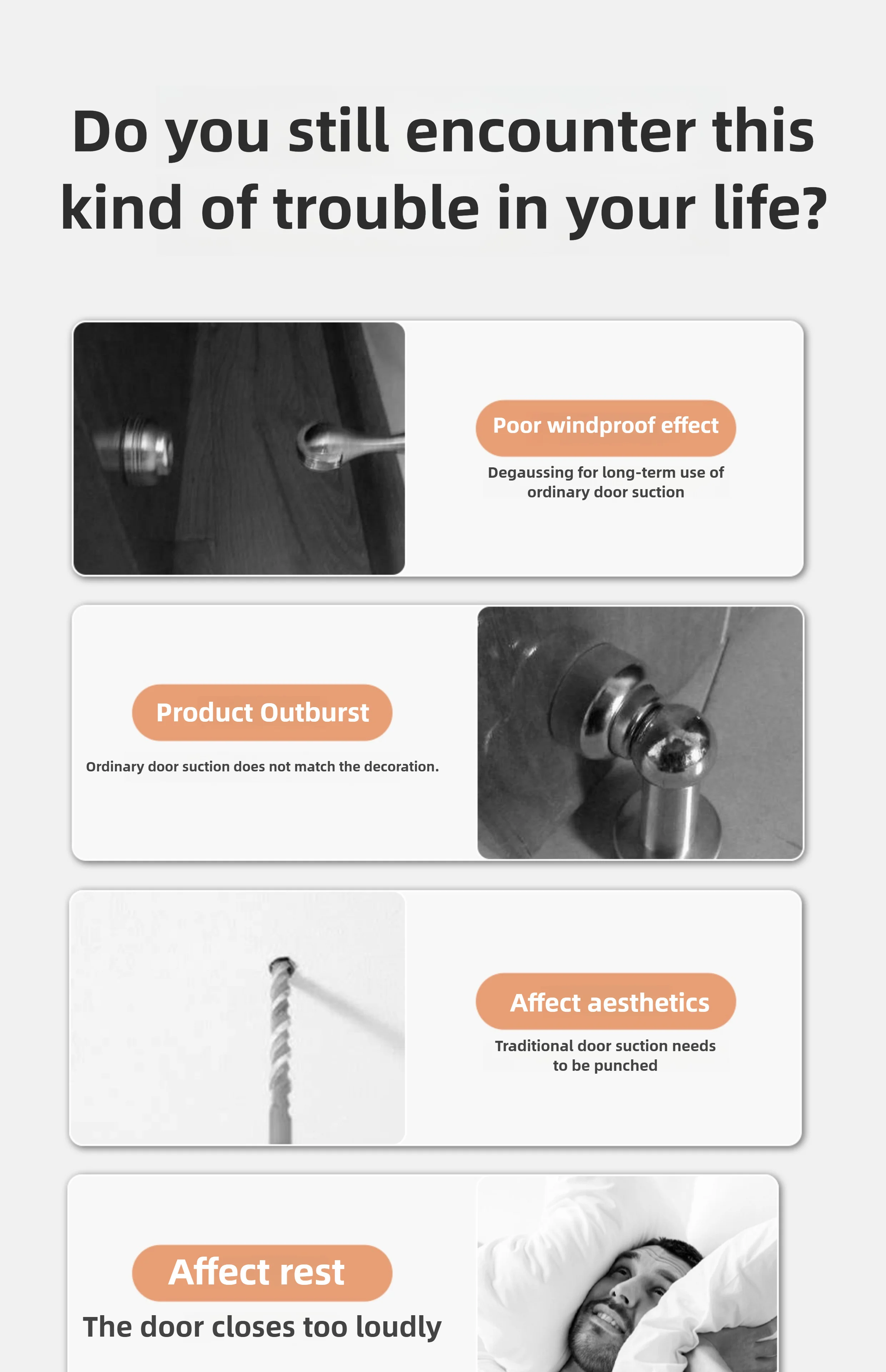 Do you still encounter this kind of trouble in your life?

Poor windproof effect

Degaussing for long-term use of ordinary door suction

Product Outburst

Ordinary door suction does not match the decoration.

Affect aesthetics

Traditional door suction needs to be punched

Affect rest

The door closes too loudly